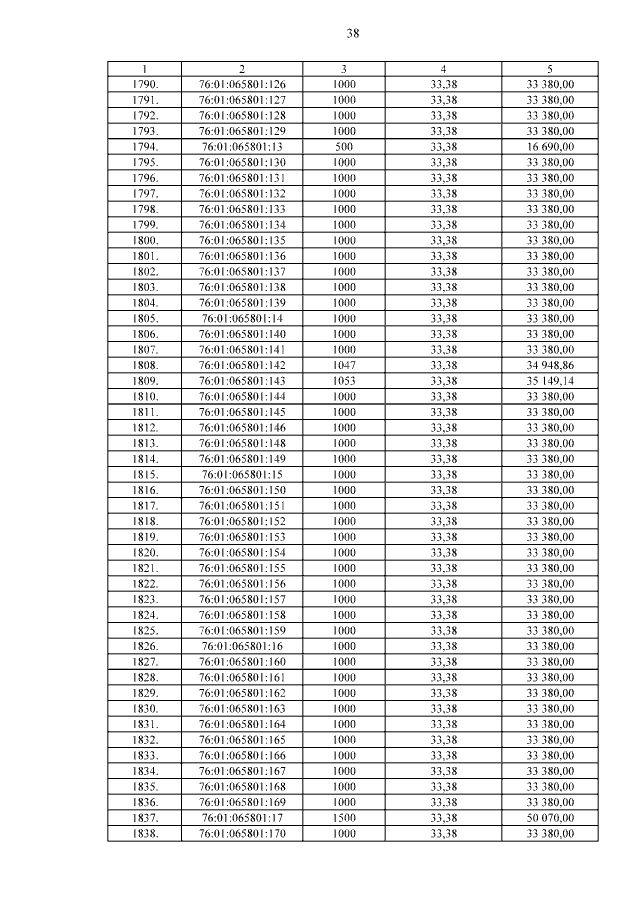 38

| 1 | 2 | 3 | 4 | 5 |
|---|---|---|---|---|
| 1790. | 76:01:065801:126 | 1000 | 33,38 | 33 380,00 |
| 1791. | 76:01:065801:127 | 1000 | 33,38 | 33 380,00 |
| 1792. | 76:01:065801:128 | 1000 | 33,38 | 33 380,00 |
| 1793. | 76:01:065801:129 | 1000 | 33,38 | 33 380,00 |
| 1794. | 76:01:065801:13 | 500 | 33,38 | 16 690,00 |
| 1795. | 76:01:065801:130 | 1000 | 33,38 | 33 380,00 |
| 1796. | 76:01:065801:131 | 1000 | 33,38 | 33 380,00 |
| 1797. | 76:01:065801:132 | 1000 | 33,38 | 33 380,00 |
| 1798. | 76:01:065801:133 | 1000 | 33,38 | 33 380,00 |
| 1799. | 76:01:065801:134 | 1000 | 33,38 | 33 380,00 |
| 1800. | 76:01:065801:135 | 1000 | 33,38 | 33 380,00 |
| 1801. | 76:01:065801:136 | 1000 | 33,38 | 33 380,00 |
| 1802. | 76:01:065801:137 | 1000 | 33,38 | 33 380,00 |
| 1803. | 76:01:065801:138 | 1000 | 33,38 | 33 380,00 |
| 1804. | 76:01:065801:139 | 1000 | 33,38 | 33 380,00 |
| 1805. | 76:01:065801:14 | 1000 | 33,38 | 33 380,00 |
| 1806. | 76:01:065801:140 | 1000 | 33,38 | 33 380,00 |
| 1807. | 76:01:065801:141 | 1000 | 33,38 | 33 380,00 |
| 1808. | 76:01:065801:142 | 1047 | 33,38 | 34 948,86 |
| 1809. | 76:01:065801:143 | 1053 | 33,38 | 35 149,14 |
| 1810. | 76:01:065801:144 | 1000 | 33,38 | 33 380,00 |
| 1811. | 76:01:065801:145 | 1000 | 33,38 | 33 380,00 |
| 1812. | 76:01:065801:146 | 1000 | 33,38 | 33 380,00 |
| 1813. | 76:01:065801:148 | 1000 | 33,38 | 33 380,00 |
| 1814. | 76:01:065801:149 | 1000 | 33,38 | 33 380,00 |
| 1815. | 76:01:065801:15 | 1000 | 33,38 | 33 380,00 |
| 1816. | 76:01:065801:150 | 1000 | 33,38 | 33 380,00 |
| 1817. | 76:01:065801:151 | 1000 | 33,38 | 33 380,00 |
| 1818. | 76:01:065801:152 | 1000 | 33,38 | 33 380,00 |
| 1819. | 76:01:065801:153 | 1000 | 33,38 | 33 380,00 |
| 1820. | 76:01:065801:154 | 1000 | 33,38 | 33 380,00 |
| 1821. | 76:01:065801:155 | 1000 | 33,38 | 33 380,00 |
| 1822. | 76:01:065801:156 | 1000 | 33,38 | 33 380,00 |
| 1823. | 76:01:065801:157 | 1000 | 33,38 | 33 380,00 |
| 1824. | 76:01:065801:158 | 1000 | 33,38 | 33 380,00 |
| 1825. | 76:01:065801:159 | 1000 | 33,38 | 33 380,00 |
| 1826. | 76:01:065801:16 | 1000 | 33,38 | 33 380,00 |
| 1827. | 76:01:065801:160 | 1000 | 33,38 | 33 380,00 |
| 1828. | 76:01:065801:161 | 1000 | 33,38 | 33 380,00 |
| 1829. | 76:01:065801:162 | 1000 | 33,38 | 33 380,00 |
| 1830. | 76:01:065801:163 | 1000 | 33,38 | 33 380,00 |
| 1831. | 76:01:065801:164 | 1000 | 33,38 | 33 380,00 |
| 1832. | 76:01:065801:165 | 1000 | 33,38 | 33 380,00 |
| 1833. | 76:01:065801:166 | 1000 | 33,38 | 33 380,00 |
| 1834. | 76:01:065801:167 | 1000 | 33,38 | 33 380,00 |
| 1835. | 76:01:065801:168 | 1000 | 33,38 | 33 380,00 |
| 1836. | 76:01:065801:169 | 1000 | 33,38 | 33 380,00 |
| 1837. | 76:01:065801:17 | 1500 | 33,38 | 50 070,00 |
| 1838. | 76:01:065801:170 | 1000 | 33,38 | 33 380,00 |